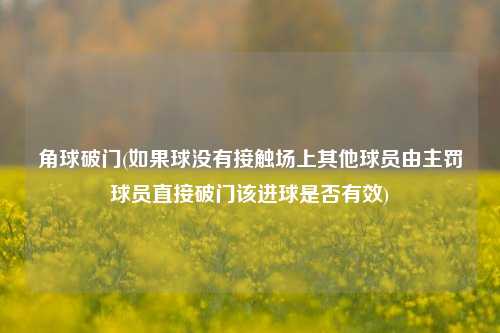 角球破门(如果球没有接触场上其他球员由主罚球员直接破门该进球是否有效)